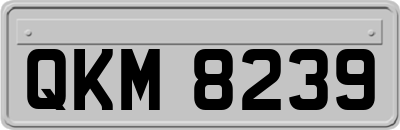 QKM 8239